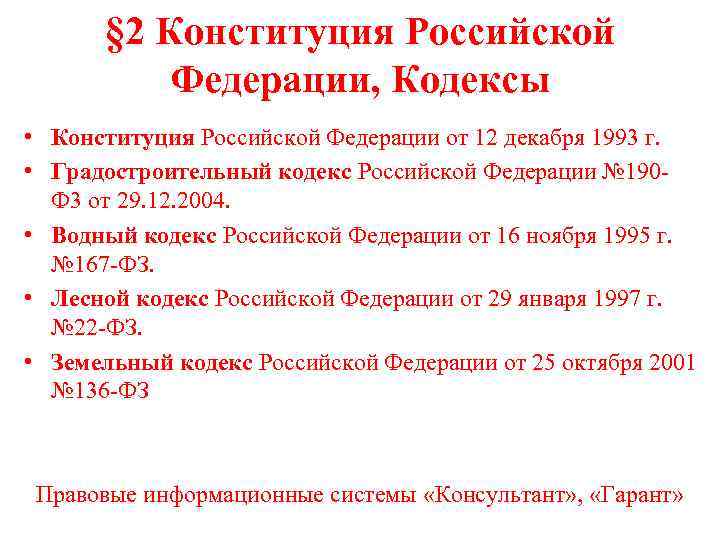 §2 Конституция Российской Федерации, Кодексы

• Конституция Российской Федерации от 12 декабря 1993 г.
• Градостроительный кодекс Российской Федерации №190-ФЗ от 29.12.2004.
• Водный кодекс Российской Федерации от 16 ноября 1995 г. №167-ФЗ.
• Лесной кодекс Российской Федерации от 29 января 1997 г. №22-ФЗ.
• Земельный кодекс Российской Федерации от 25 октября 2001 №136-ФЗ

Правовые информационные системы «Консультант», «Гарант»